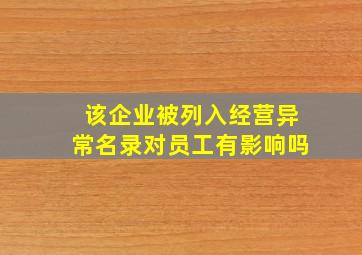 该企业被列入经营异常名录对员工有影响吗